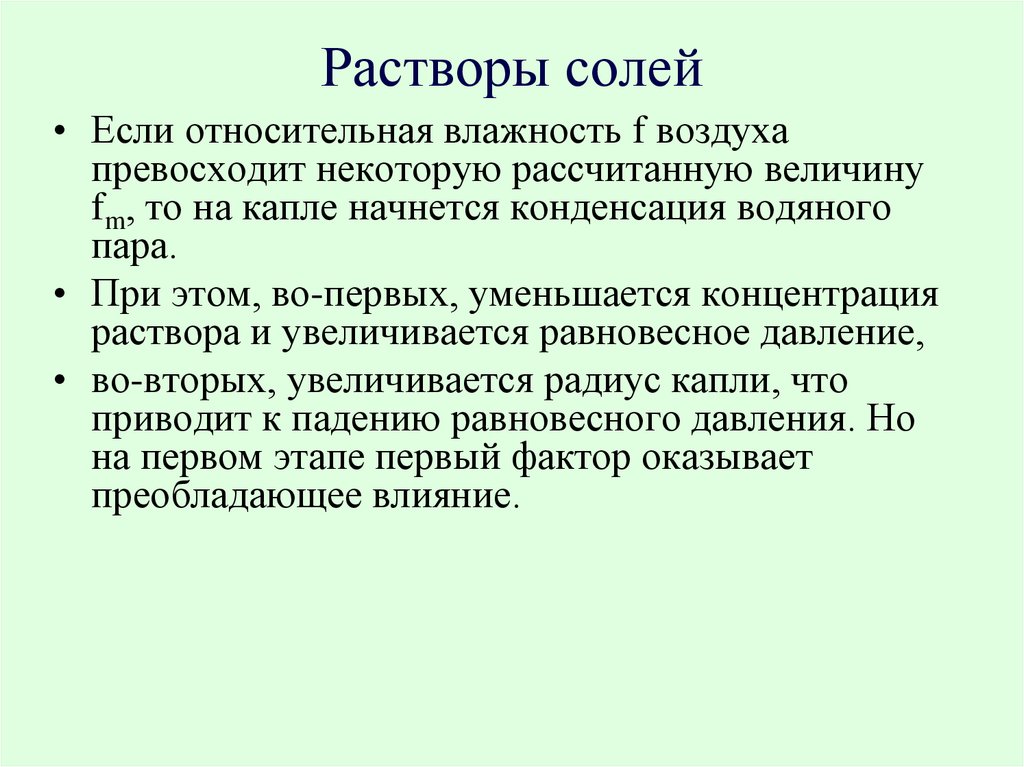 Растворы солей

• Если относительная влажность f воздуха превосходит некоторую рассчитанную величину $f_m$, то на капле начнется конденсация водяного пара.

• При этом, во-первых, уменьшается концентрация раствора и увеличивается равновесное давление,

• во-вторых, увеличивается радиус капли, что приводит к падению равновесного давления. Но на первом этапе первый фактор оказывает преобладающее влияние.